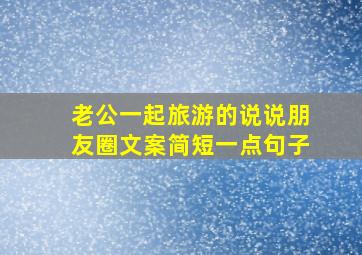 老公一起旅游的说说朋友圈文案简短一点句子